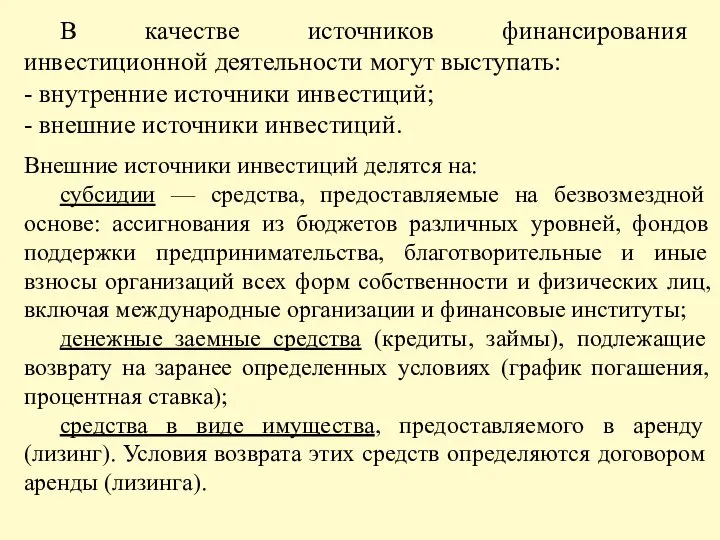 В качестве источников финансирования инвестиционной деятельности могут выступать:
- внутренние источники инвестиций;
- внешние источники инвестиций.

Внешние источники инвестиций делятся на:
субсидии — средства, предоставляемые на безвозмездной основе: ассигнования из бюджетов различных уровней, фондов поддержки предпринимательства, благотворительные и иные взносы организаций всех форм собственности и физических лиц, включая международные организации и финансовые институты;
денежные заемные средства (кредиты, займы), подлежащие возврату на заранее определенных условиях (график погашения, процентная ставка);
средства в виде имущества, предоставляемого в аренду (лизинг). Условия возврата этих средств определяются договором аренды (лизинга).